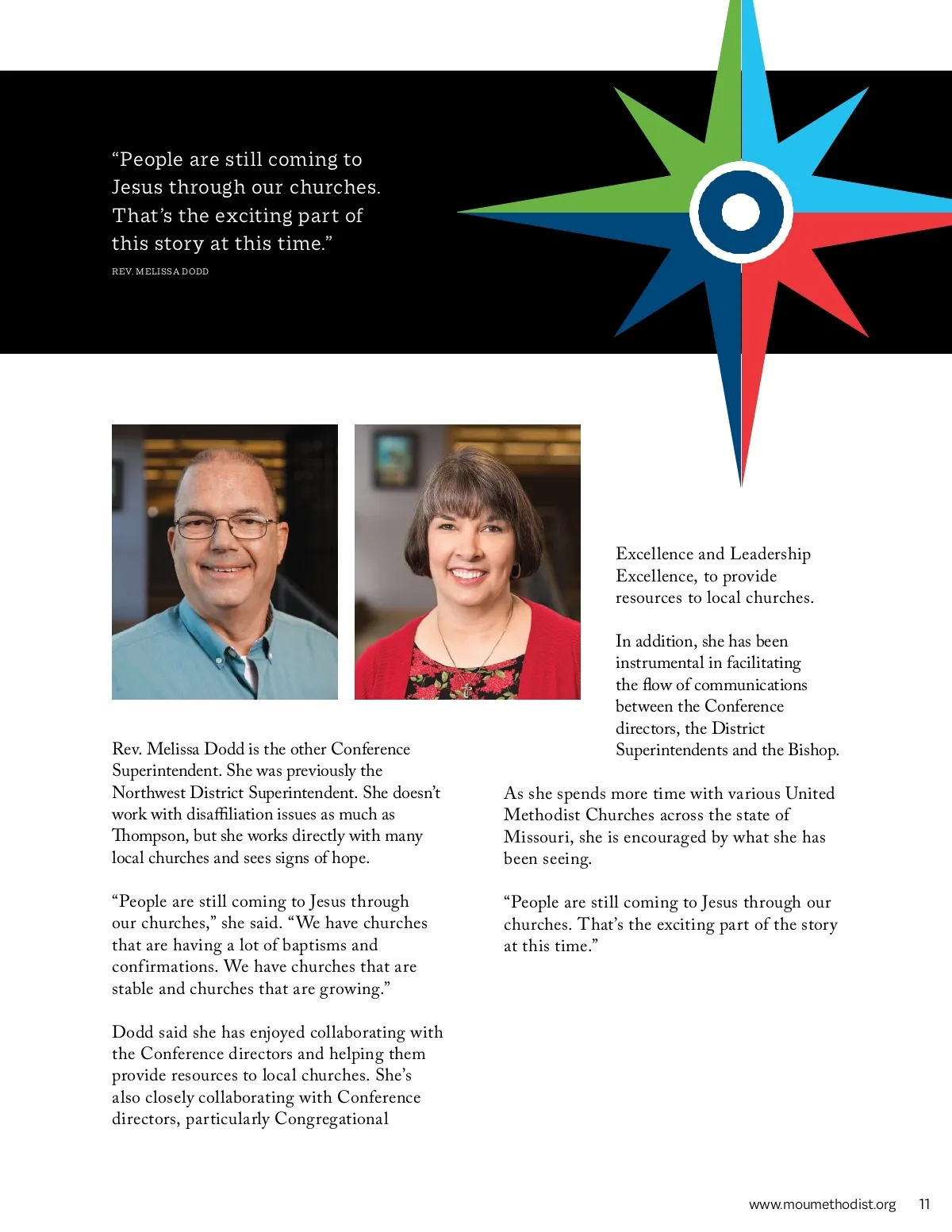 “People are still coming to Jesus through our churches. That’s the exciting part of this story at this time.”

REV. MELISSA DODD

Rev. Melissa Dodd is the other Conference Superintendent. She was previously the Northwest District Superintendent. She doesn’t work with disaffiliation issues as much as Thompson, but she works directly with many local churches and sees signs of hope.

“People are still coming to Jesus through our churches,” she said. “We have churches that are having a lot of baptisms and confirmations. We have churches that are stable and churches that are growing.”

Dodd said she has enjoyed collaborating with the Conference directors and helping them provide resources to local churches. She’s also closely collaborating with Conference directors, particularly Congregational Excellence and Leadership Excellence, to provide resources to local churches.

In addition, she has been instrumental in facilitating the flow of communications between the Conference directors, the District Superintendents and the Bishop.

As she spends more time with various United Methodist Churches across the state of Missouri, she is encouraged by what she has been seeing.

“People are still coming to Jesus through our churches. That’s the exciting part of the story at this time.”

www.moumethodist.org 11